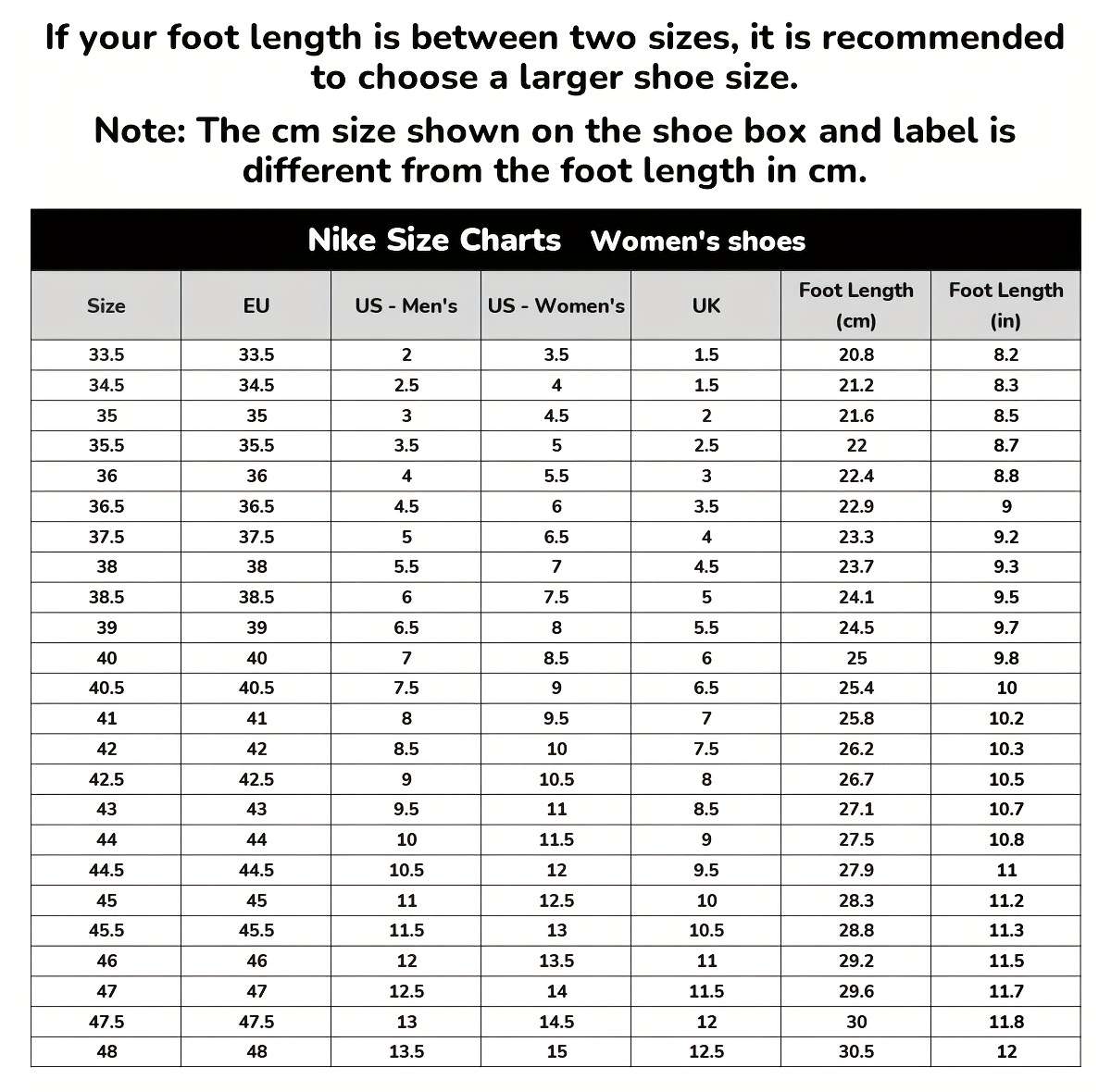 If your foot length is between two sizes, it is recommended to choose a larger shoe size.

Note: The cm size shown on the shoe box and label is different from the foot length in cm.

Nike Size Charts Women's shoes

| Size | EU | US - Men's | US - Women's | UK | Foot Length (cm) | Foot Length (in) |
|---|---|---|---|---|---|---|
| 33.5 | 33.5 | 2 | 3.5 | 1.5 | 20.8 | 8.2 |
| 34.5 | 34.5 | 2.5 | 4 | 1.5 | 21.2 | 8.3 |
| 35 | 35 | 3 | 4.5 | 2 | 21.6 | 8.5 |
| 35.5 | 35.5 | 3.5 | 5 | 2.5 | 22 | 8.7 |
| 36 | 36 | 4 | 5.5 | 3 | 22.4 | 8.8 |
| 36.5 | 36.5 | 4.5 | 6 | 3.5 | 22.9 | 9 |
| 37.5 | 37.5 | 5 | 6.5 | 4 | 23.3 | 9.2 |
| 38 | 38 | 5.5 | 7 | 4.5 | 23.7 | 9.3 |
| 38.5 | 38.5 | 6 | 7.5 | 5 | 24.1 | 9.5 |
| 39 | 39 | 6.5 | 8 | 5.5 | 24.5 | 9.7 |
| 40 | 40 | 7 | 8.5 | 6 | 25 | 9.8 |
| 40.5 | 40.5 | 7.5 | 9 | 6.5 | 25.4 | 10 |
| 41 | 41 | 8 | 9.5 | 7 | 25.8 | 10.2 |
| 42 | 42 | 8.5 | 10 | 7.5 | 26.2 | 10.3 |
| 42.5 | 42.5 | 9 | 10.5 | 8 | 26.7 | 10.5 |
| 43 | 43 | 9.5 | 11 | 8.5 | 27.1 | 10.7 |
| 44 | 44 | 10 | 11.5 | 9 | 27.5 | 10.8 |
| 44.5 | 44.5 | 10.5 | 12 | 9.5 | 27.9 | 11 |
| 45 | 45 | 11 | 12.5 | 10 | 28.3 | 11.2 |
| 45.5 | 45.5 | 11.5 | 13 | 10.5 | 28.8 | 11.3 |
| 46 | 46 | 12 | 13.5 | 11 | 29.2 | 11.5 |
| 47 | 47 | 12.5 | 14 | 11.5 | 29.6 | 11.7 |
| 47.5 | 47.5 | 13 | 14.5 | 12 | 30 | 11.8 |
| 48 | 48 | 13.5 | 15 | 12.5 | 30.5 | 12 |